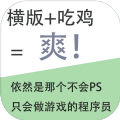 横版+吃鸡

= 爽!

依然是那个不会PS

只会做游戏的程序员